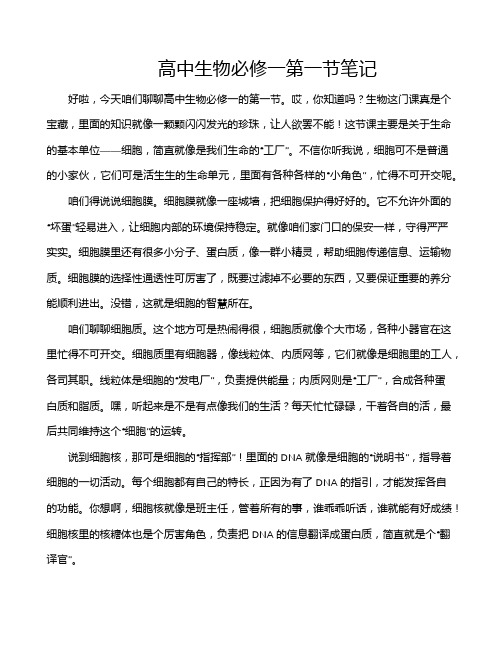 高中生物必修一第一节笔记

好啦，今天咱们聊聊高中生物必修一的第一节。哎，你知道吗？生物这门课真是个宝藏，里面的知识就像一颗颗闪闪发光的珍珠，让人欲罢不能！这节课主要是关于生命的基本单位——细胞，简直就像是我们生命的“工厂”。不信你听我说，细胞可不是普通的小家伙，它们可是活生生的生命单元，里面有各种各样的“小角色”，忙得不可开交呢。

咱们得说说细胞膜。细胞膜就像一座城墙，把细胞保护得好好的。它不允许外面的“坏蛋”轻易进入，让细胞内部的环境保持稳定。就像咱们家门口的保安一样，守得严严实实。细胞膜里还有很多小分子、蛋白质，像一群小精灵，帮助细胞传递信息、运输物质。细胞膜的选择性通透性可厉害了，既要过滤掉不必要的东西，又要保证重要的养分能顺利进出。没错，这就是细胞的智慧所在。

咱们聊聊细胞质。这个地方可是热闹得很，细胞质就像个大市场，各种小器官在这里忙得不可开交。细胞质里有细胞器，像线粒体、内质网等，它们就像是细胞里的工人，各司其职。线粒体是细胞的“发电厂”，负责提供能量；内质网则是“工厂”，合成各种蛋白质和脂质。嘿，听起来是不是有点像我们的生活？每天忙忙碌碌，干着各自的活，最后共同维持这个“细胞”的运转。

说到细胞核，那可是细胞的“指挥部”！里面的 DNA 就像是细胞的“说明书”，指导着细胞的一切活动。每个细胞都有自己的特长，正因为有了 DNA 的指引，才能发挥各自的功能。你想啊，细胞核就像是班主任，管着所有的事，谁乖乖听话，谁就能有好成绩！细胞核里的核糖体也是个厉害角色，负责把 DNA 的信息翻译成蛋白质，简直就是个“翻译官”。